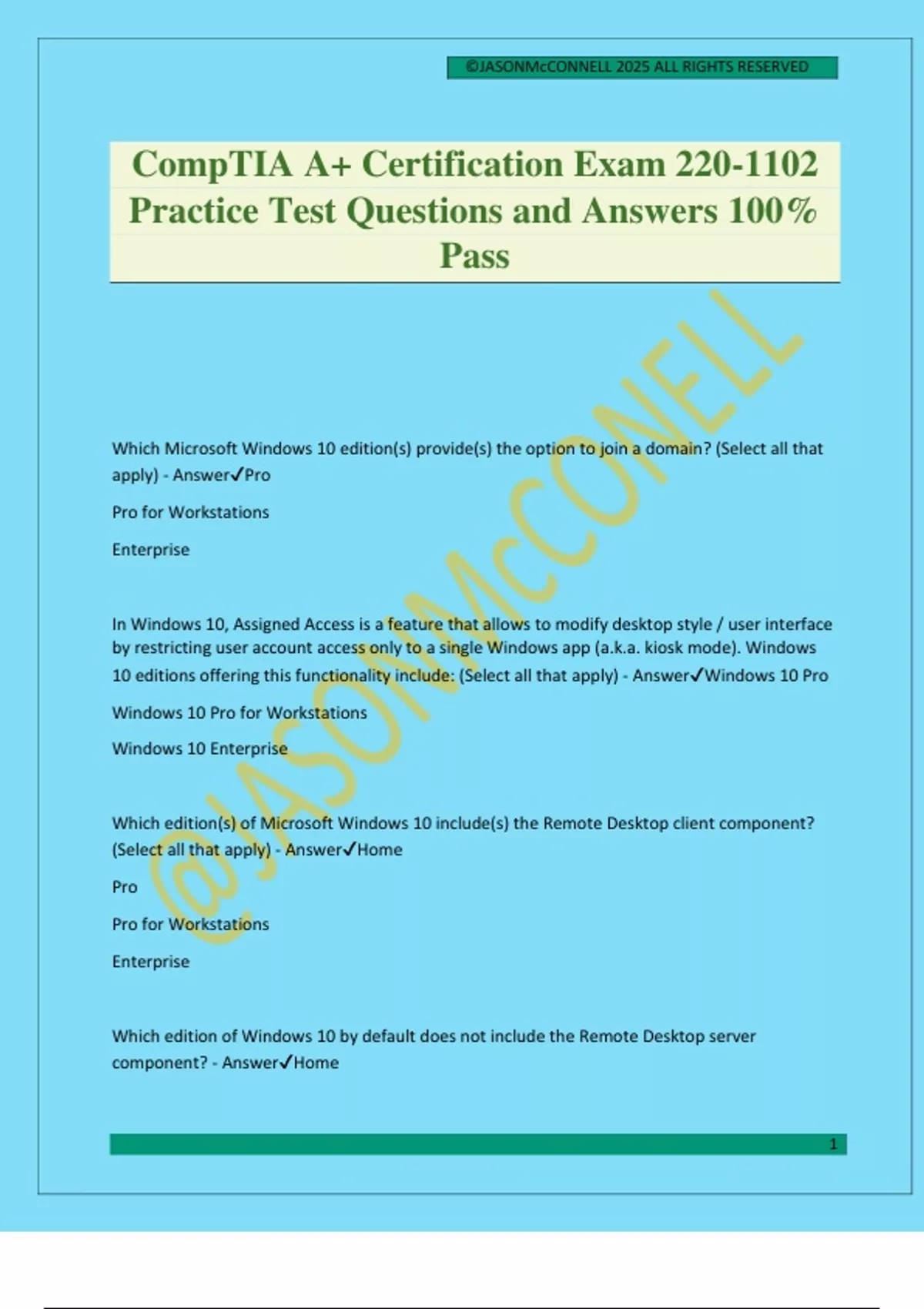 ©JASONMcCONNELL 2025 ALL RIGHTS RESERVED

CompTIA A+ Certification Exam 220-1102 Practice Test Questions and Answers 100% Pass

@JASONMcCONELL

Which Microsoft Windows 10 edition(s) provide(s) the option to join a domain? (Select all that apply) - Answer✓Pro

Pro for Workstations

Enterprise

In Windows 10, Assigned Access is a feature that allows to modify desktop style / user interface by restricting user account access only to a single Windows app (a.k.a. kiosk mode). Windows 10 editions offering this functionality include: (Select all that apply) - Answer✓Windows 10 Pro

Windows 10 Pro for Workstations

Windows 10 Enterprise

Which edition(s) of Microsoft Windows 10 include(s) the Remote Desktop client component? (Select all that apply) - Answer✓Home

Pro

Pro for Workstations

Enterprise

Which edition of Windows 10 by default does not include the Remote Desktop server component? - Answer✓Home

1